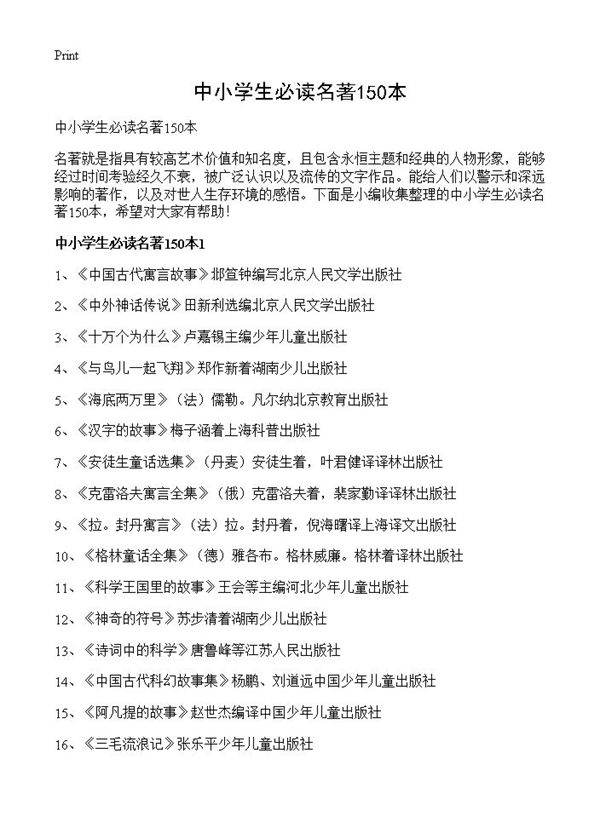 Print

中小学生必读名著150本

中小学生必读名著150本

名著就是指具有较高艺术价值和知名度，且包含永恒主题和经典的人物形象，能够经过时间考验经久不衰，被广泛认识以及流传的文字作品。能给人们以警示和深远影响的著作，以及对世人生存环境的感悟。下面是小编收集整理的中小学生必读名著150本，希望对大家有帮助！

中小学生必读名著150本1

1、《中国古代寓言故事》邶笪钟编写北京人民文学出版社

2、《中外神话传说》田新利选编北京人民文学出版社

3、《十万个为什么》卢嘉锡主编少年儿童出版社

4、《与鸟儿一起飞翔》郑作新着湖南少儿出版社

5、《海底两万里》（法）儒勒。凡尔纳北京教育出版社

6、《汉字的故事》梅子涵着上海科普出版社

7、《安徒生童话选集》（丹麦）安徒生着，叶君健译译林出版社

8、《克雷洛夫寓言全集》（俄）克雷洛夫着，裴家勤译译林出版社

9、《拉。封丹寓言》（法）拉。封丹着，倪海曙译上海译文出版社

10、《格林童话全集》（德）雅各布。格林威廉。格林着译林出版社

11、《科学王国里的故事》王会等主编河北少年儿童出版社

12、《神奇的符号》苏步清着湖南少儿出版社

13、《诗词中的科学》唐鲁峰等江苏人民出版社

14、《中国古代科幻故事集》杨鹏、刘道远中国少年儿童出版社

15、《阿凡提的故事》赵世杰编译中国少年儿童出版社

16、《三毛流浪记》张乐平少年儿童出版社